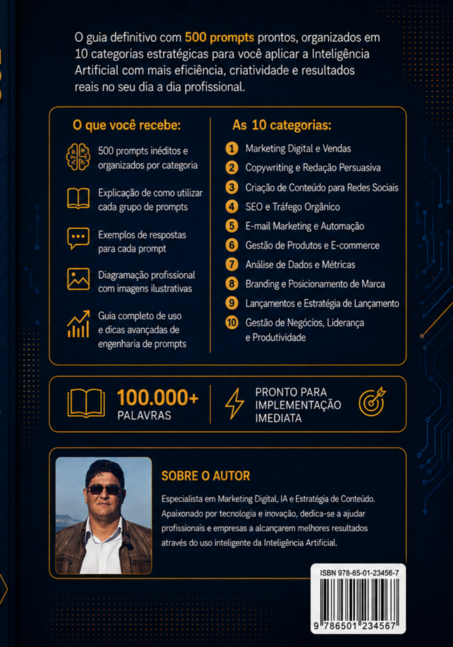 O guia definitivo com 500 prompts prontos, organizados em 10 categorias estratégicas para você aplicar a Inteligência Artificial com mais eficiência, criatividade e resultados reais no seu dia a dia profissional.

O que você recebe:

500 prompts inéditos e organizados por categoria

Explicação de como utilizar cada grupo de prompts

Exemplos de respostas para cada prompt

Diagramação profissional com imagens ilustrativas

Guia completo de uso e dicas avançadas de engenharia de prompts

As 10 categorias:

1 Marketing Digital e Vendas
2 Copywriting e Redação Persuasiva
3 Criação de Conteúdo para Redes Sociais
4 SEO e Tráfego Orgânico
5 E-mail Marketing e Automação
6 Gestão de Produtos e E-commerce
7 Análise de Dados e Métricas
8 Branding e Posicionamento de Marca
9 Lançamentos e Estratégia de Lançamento
10 Gestão de Negócios, Liderança e Produtividade

100.000+ PALAVRAS

PRONTO PARA IMPLEMENTAÇÃO IMEDIATA

SOBRE O AUTOR

Especialista em Marketing Digital, IA e Estratégia de Conteúdo. Apaixonado por tecnologia e inovação, dedica-se a ajudar profissionais e empresas a alcançarem melhores resultados através do uso inteligente da Inteligência Artificial.

ISBN 978-65-01-23456-7

9 786501 234567